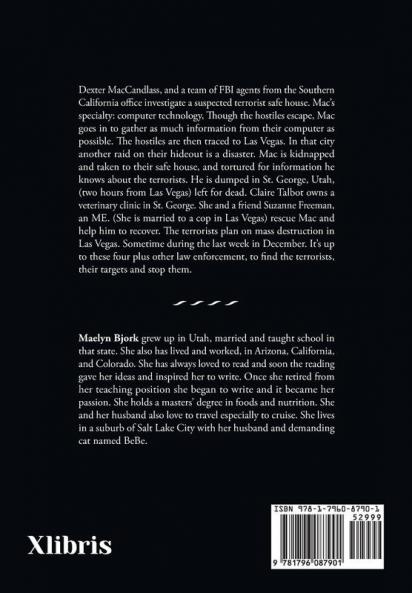 Dexter MacCandlass, and a team of FBI agents from the Southern California office investigate a suspected terrorist safe house. Mac's specialty: computer technology. Though the hostiles escape, Mac goes in to gather as much information from their computer as possible. The hostiles are then traced to Las Vegas. In that city another raid on their hideout is a disaster. Mac is kidnapped and taken to their safe house, and tortured for information he knows about the terrorists. He is dumped in St. George, Utah, (two hours from Las Vegas) left for dead. Claire Talbot owns a veterinary clinic in St. George. She and a friend Suzanne Freeman, an ME. (She is married to a cop in Las Vegas) rescue Mac and help him to recover. The terrorists plan on mass destruction in Las Vegas. Sometime during the last week in December. It's up to these four plus other law enforcement, to find the terrorists, their targets and stop them.

Maelyn Bjork grew up in Utah, married and taught school in that state. She also has lived and worked, in Arizona, California, and Colorado. She has always loved to read and soon the reading gave her ideas and inspired her to write. Once she retired from her teaching position she began to write and it became her passion. She holds a masters' degree in foods and nutrition. She and her husband also love to travel especially to cruise. She lives in a suburb of Salt Lake City with her husband and demanding cat named BeBe.

Xlibris

ISBN 978-1-7960-8790-1
52999
9 781796 087901